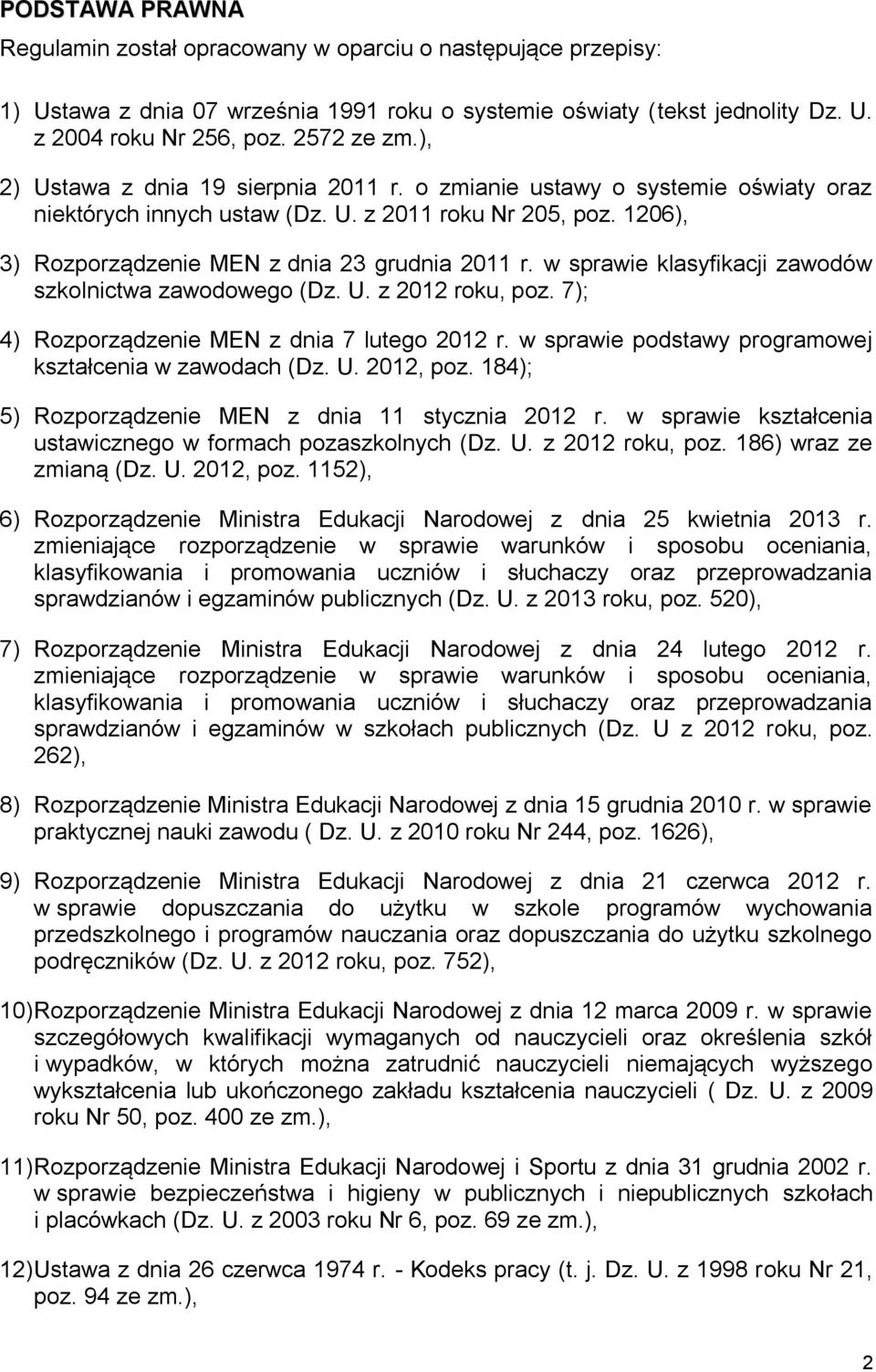 PODSTAWA PRAWNA

Regulamin został opracowany w oparciu o następujące przepisy:

1) Ustawa z dnia 07 września 1991 roku o systemie oświaty (tekst jednolity Dz. U. z 2004 roku Nr 256, poz. 2572 ze zm.),

2) Ustawa z dnia 19 sierpnia 2011 r. o zmianie ustawy o systemie oświaty oraz niektórych innych ustaw (Dz. U. z 2011 roku Nr 205, poz. 1206),

3) Rozporządzenie MEN z dnia 23 grudnia 2011 r. w sprawie klasyfikacji zawodów szkolnictwa zawodowego (Dz. U. z 2012 roku, poz. 7);

4) Rozporządzenie MEN z dnia 7 lutego 2012 r. w sprawie podstawy programowej kształcenia w zawodach (Dz. U. 2012, poz. 184);

5) Rozporządzenie MEN z dnia 11 stycznia 2012 r. w sprawie kształcenia ustawicznego w formach pozaszkolnych (Dz. U. z 2012 roku, poz. 186) wraz ze zmianą (Dz. U. 2012, poz. 1152),

6) Rozporządzenie Ministra Edukacji Narodowej z dnia 25 kwietnia 2013 r. zmieniające rozporządzenie w sprawie warunków i sposobu oceniania, klasyfikowania i promowania uczniów i słuchaczy oraz przeprowadzania sprawdzianów i egzaminów publicznych (Dz. U. z 2013 roku, poz. 520),

7) Rozporządzenie Ministra Edukacji Narodowej z dnia 24 lutego 2012 r. zmieniające rozporządzenie w sprawie warunków i sposobu oceniania, klasyfikowania i promowania uczniów i słuchaczy oraz przeprowadzania sprawdzianów i egzaminów w szkołach publicznych (Dz. U z 2012 roku, poz. 262),

8) Rozporządzenie Ministra Edukacji Narodowej z dnia 15 grudnia 2010 r. w sprawie praktycznej nauki zawodu ( Dz. U. z 2010 roku Nr 244, poz. 1626),

9) Rozporządzenie Ministra Edukacji Narodowej z dnia 21 czerwca 2012 r. w sprawie dopuszczania do użytku w szkole programów wychowania przedszkolnego i programów nauczania oraz dopuszczania do użytku szkolnego podręczników (Dz. U. z 2012 roku, poz. 752),

10) Rozporządzenie Ministra Edukacji Narodowej z dnia 12 marca 2009 r. w sprawie szczegółowych kwalifikacji wymaganych od nauczycieli oraz określenia szkół i wypadków, w których można zatrudnić nauczycieli niemających wyższego wykształcenia lub ukończonego zakładu kształcenia nauczycieli ( Dz. U. z 2009 roku Nr 50, poz. 400 ze zm.),

11) Rozporządzenie Ministra Edukacji Narodowej i Sportu z dnia 31 grudnia 2002 r. w sprawie bezpieczeństwa i higieny w publicznych i niepublicznych szkołach i placówkach (Dz. U. z 2003 roku Nr 6, poz. 69 ze zm.),

12) Ustawa z dnia 26 czerwca 1974 r. - Kodeks pracy (t. j. Dz. U. z 1998 roku Nr 21, poz. 94 ze zm.),

2